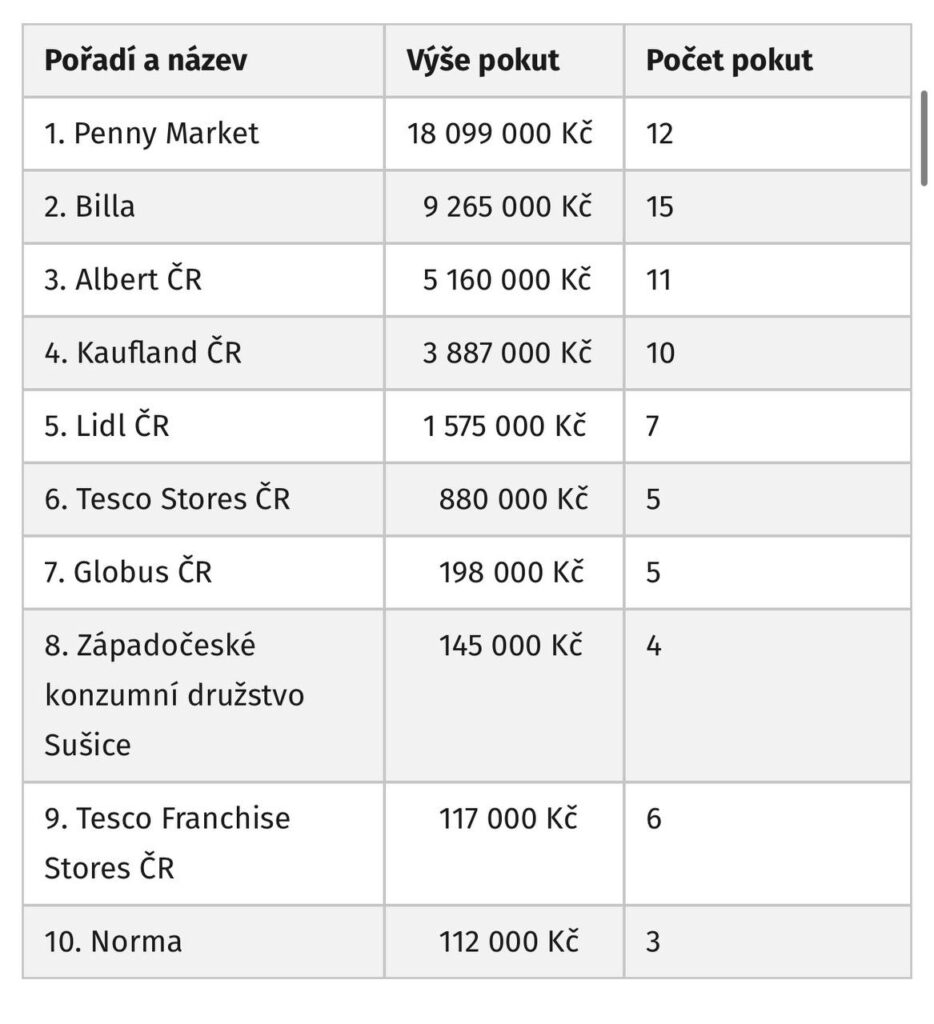 | Pořadí a název | Výše pokut | Počet pokut |
|---|---|---|
| 1. Penny Market | 18 099 000 Kč | 12 |
| 2. Billa | 9 265 000 Kč | 15 |
| 3. Albert ČR | 5 160 000 Kč | 11 |
| 4. Kaufland ČR | 3 887 000 Kč | 10 |
| 5. Lidl ČR | 1 575 000 Kč | 7 |
| 6. Tesco Stores ČR | 880 000 Kč | 5 |
| 7. Globus ČR | 198 000 Kč | 5 |
| 8. Západočeské konzumní družstvo Sušice | 145 000 Kč | 4 |
| 9. Tesco Franchise Stores ČR | 117 000 Kč | 6 |
| 10. Norma | 112 000 Kč | 3 |